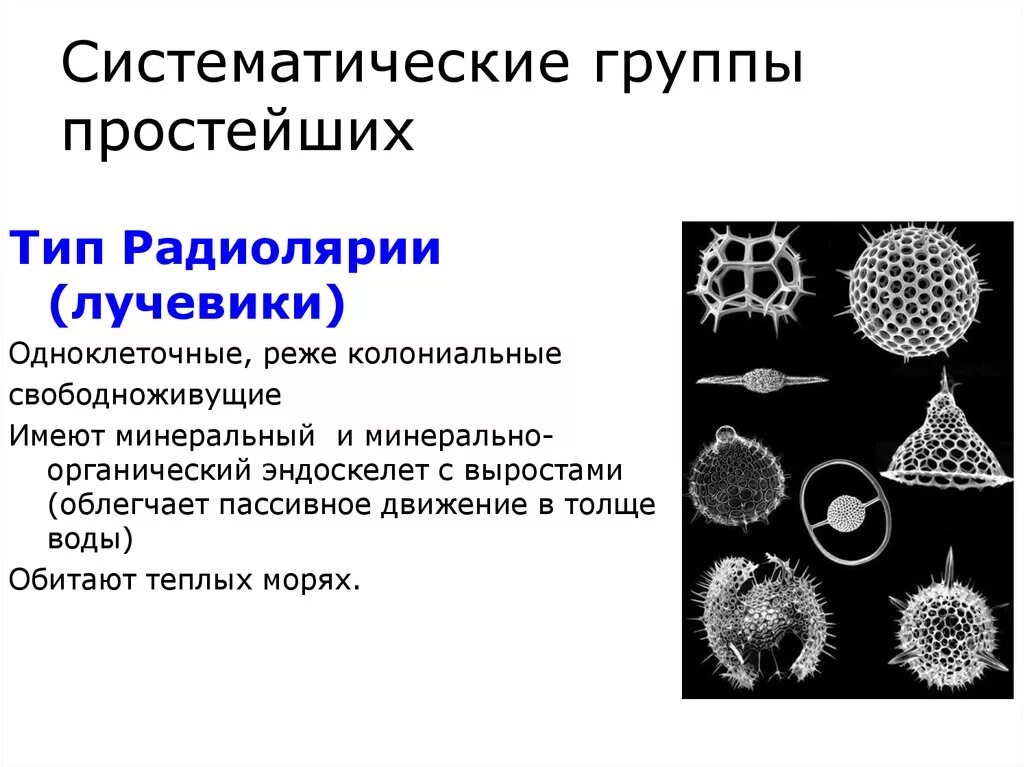 Систематические группы простейших

Тип Радиолярии (лучевики)

Одноклеточные, реже колониальные

свободноживущие

Имеют минеральный  и минерально-органический эндоскелет с выростами (облегчает пассивное движение в толще воды)

Обитают теплых морях.